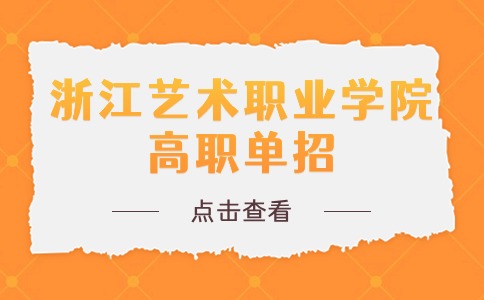 浙江艺术职业学院
高职单招

点击查看